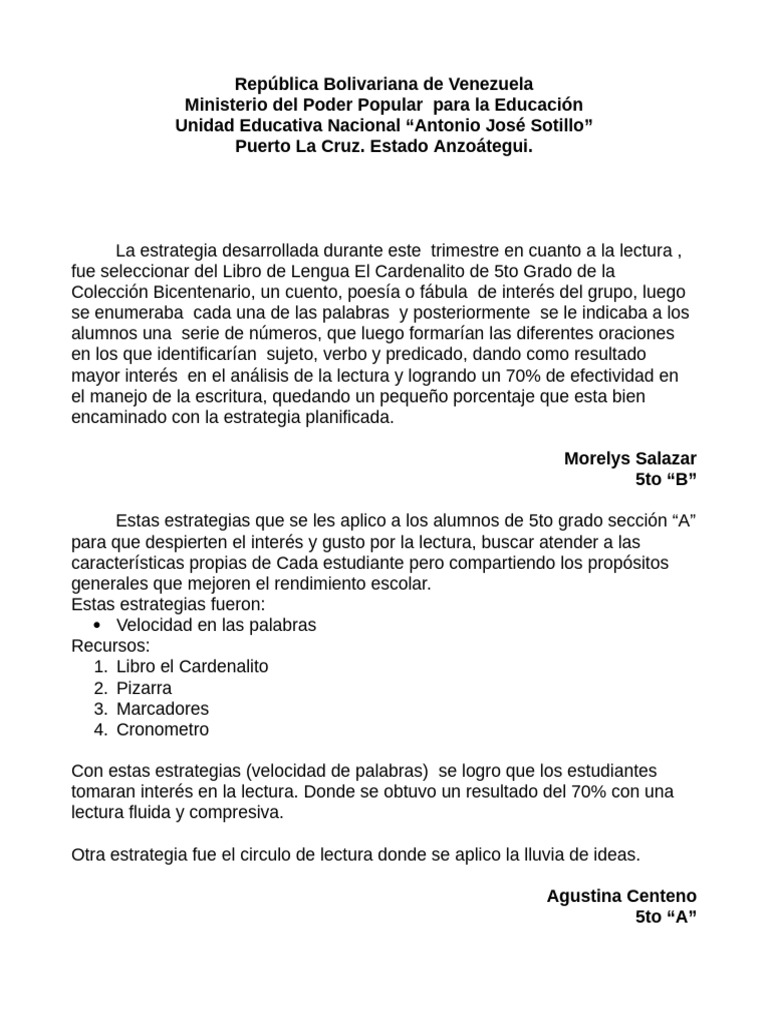 República Bolivariana de Venezuela
Ministerio del Poder Popular para la Educación
Unidad Educativa Nacional “Antonio José Sotillo”
Puerto La Cruz. Estado Anzoátegui.

La estrategia desarrollada durante este trimestre en cuanto a la lectura , fue seleccionar del Libro de Lengua El Cardenalito de 5to Grado de la Colección Bicentenario, un cuento, poesía o fábula de interés del grupo, luego se enumeraba cada una de las palabras y posteriormente se le indicaba a los alumnos una serie de números, que luego formarían las diferentes oraciones en los que identificarían sujeto, verbo y predicado, dando como resultado mayor interés en el análisis de la lectura y logrando un 70% de efectividad en el manejo de la escritura, quedando un pequeño porcentaje que esta bien encaminado con la estrategia planificada.

Morelys Salazar
5to “B”

Estas estrategias que se les aplico a los alumnos de 5to grado sección “A” para que despierten el interés y gusto por la lectura, buscar atender a las características propias de Cada estudiante pero compartiendo los propósitos generales que mejoren el rendimiento escolar.
Estas estrategias fueron:
• Velocidad en las palabras
Recursos:
1. Libro el Cardenalito
2. Pizarra
3. Marcadores
4. Cronometro

Con estas estrategias (velocidad de palabras) se logro que los estudiantes tomaran interés en la lectura. Donde se obtuvo un resultado del 70% con una lectura fluida y compresiva.

Otra estrategia fue el circulo de lectura donde se aplico la lluvia de ideas.

Agustina Centeno
5to “A”